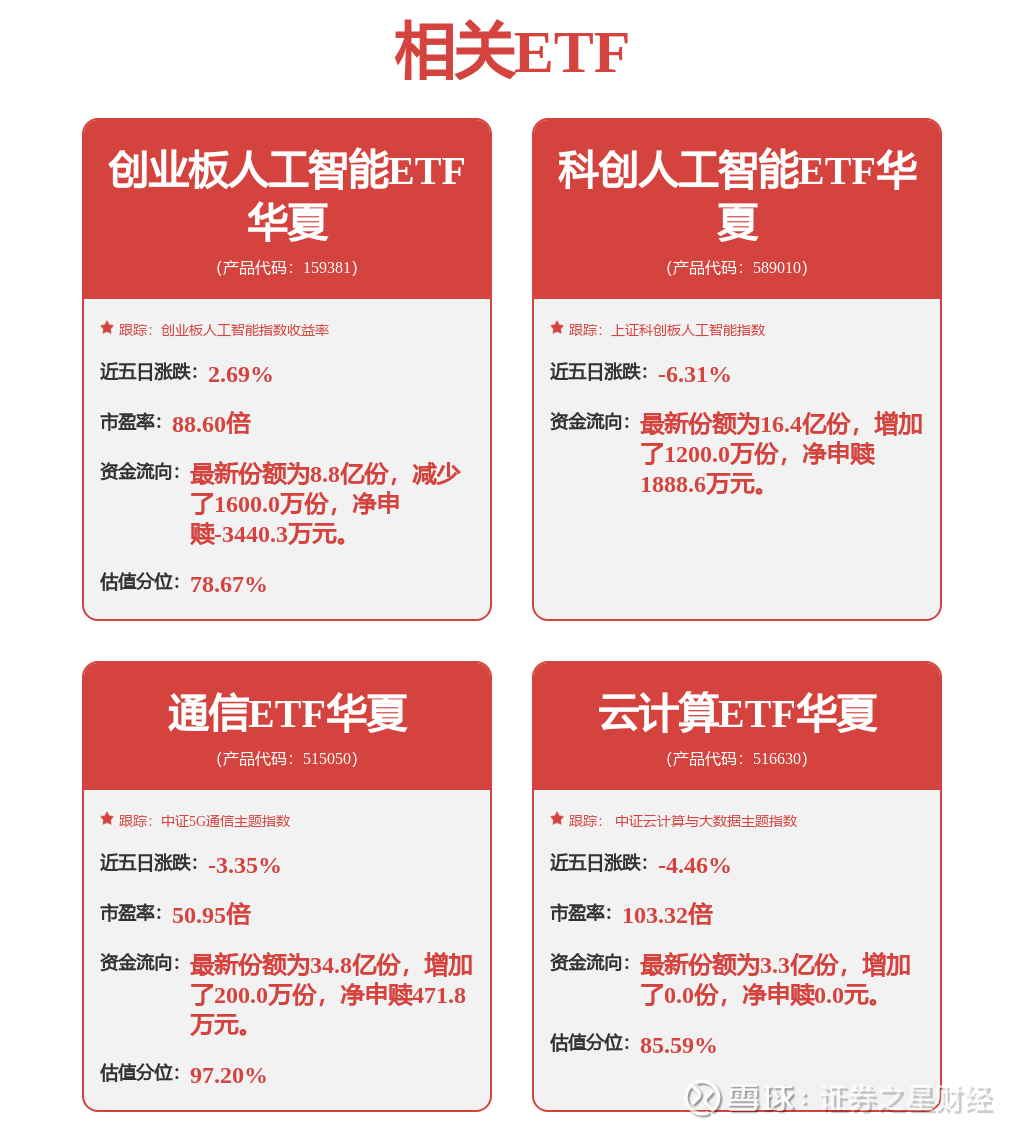 相关ETF

创业板人工智能ETF华夏
(产品代码：159381)

跟踪：创业板人工智能指数收益率

近五日涨跌：2.69%

市盈率：88.60倍

资金流向：最新份额为8.8亿份，减少了1600.0万份，净申赎-3440.3万元。

估值分位：78.67%

科创人工智能ETF华夏
(产品代码：589010)

跟踪：上证科创板人工智能指数

近五日涨跌：-6.31%

资金流向：最新份额为16.4亿份，增加了1200.0万份，净申赎1888.6万元。

通信ETF华夏
(产品代码：515050)

跟踪：中证5G通信主题指数

近五日涨跌：-3.35%

市盈率：50.95倍

资金流向：最新份额为34.8亿份，增加了200.0万份，净申赎471.8万元。

估值分位：97.20%

云计算ETF华夏
(产品代码：516630)

跟踪：中证云计算与大数据主题指数

近五日涨跌：-4.46%

市盈率：103.32倍

资金流向：最新份额为3.3亿份，增加了0.0份，净申赎0.0元。

估值分位：85.59%

雪球：证券之星财经